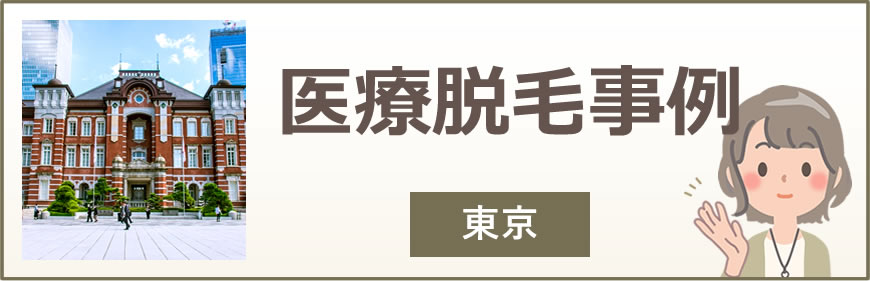 医療脱毛事例

東京